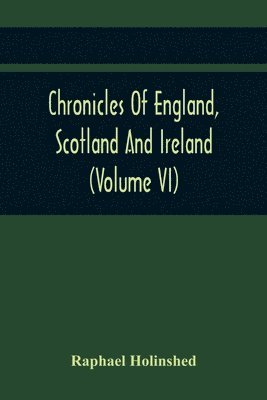 Chronicles Of England, Scotland And Ireland (Volume VI)

Raphael Holinshed